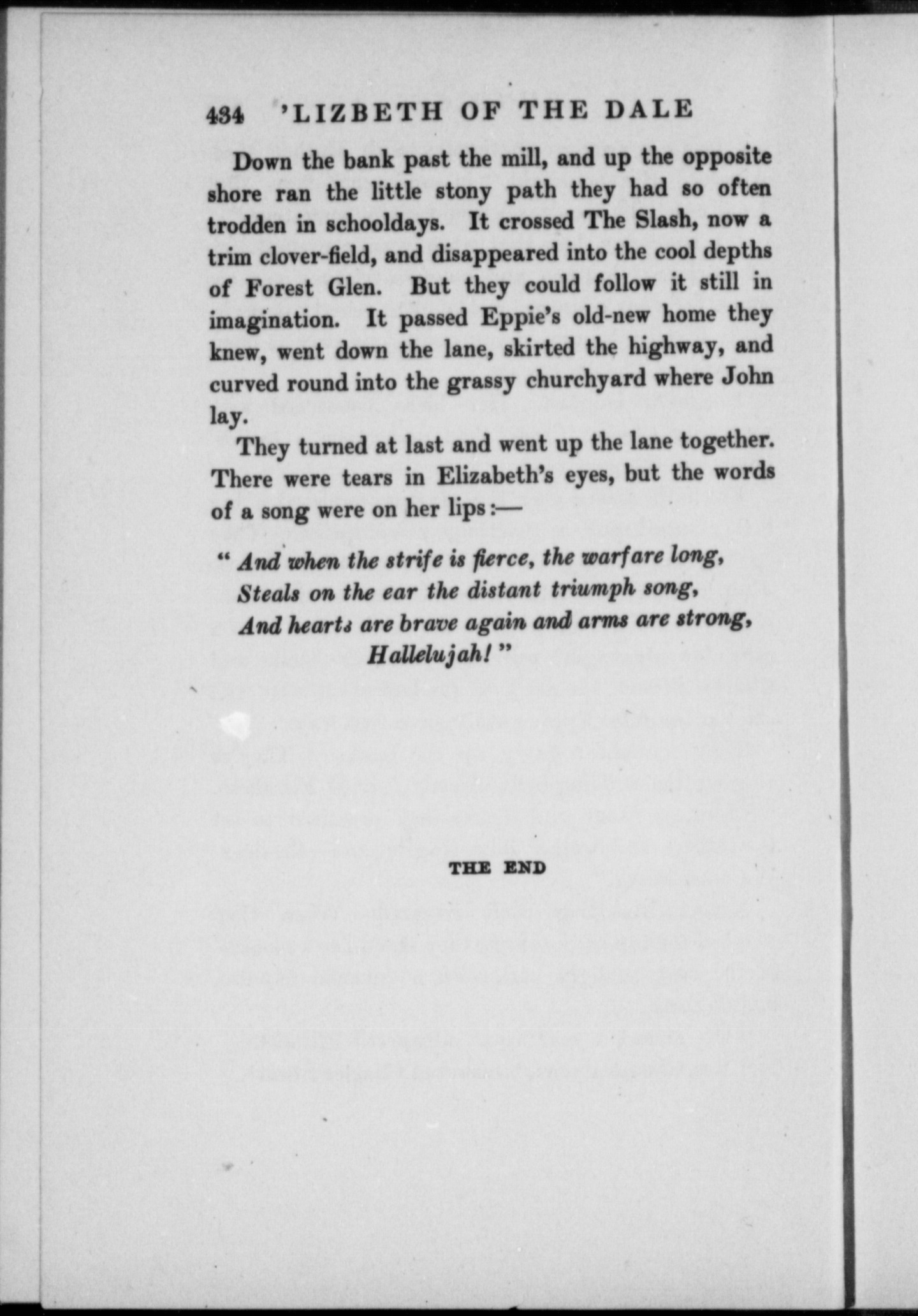 434 'LIZBETH OF THE DALE

Down the bank past the mill, and up the opposite shore ran the little stony path they had so often trodden in schooldays. It crossed The Slash, now a trim clover-field, and disappeared into the cool depths of Forest Glen. But they could follow it still in imagination. It passed Eppie's old-new home they knew, went down the lane, skirted the highway, and curved round into the grassy churchyard where John lay.

They turned at last and went up the lane together. There were tears in Elizabeth's eyes, but the words of a song were on her lips:—

"And when the strife is fierce, the warfare long,
Steals on the ear the distant triumph song,
And hearts are brave again and arms are strong,
Hallelujah!"

THE END